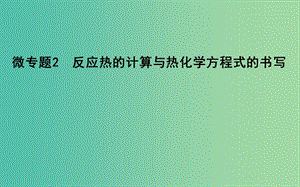 微专题2　反应热的计算与热化学方程式的书写